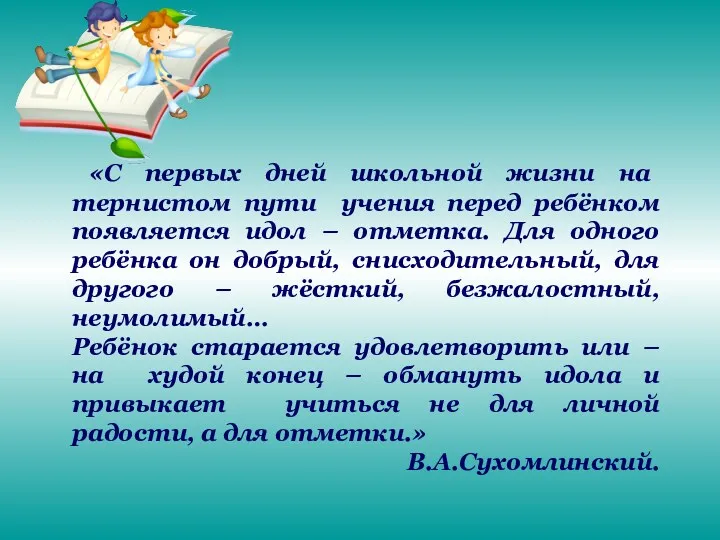 «С первых дней школьной жизни на тернистом пути учения перед ребёнком появляется идол – отметка. Для одного ребёнка он добрый, снисходительный, для другого – жёсткий, безжалостный, неумолимый...
Ребёнок старается удовлетворить или – на худой конец – обмануть идола и привыкает учиться не для личной радости, а для отметки.»
В.А.Сухомлинский.